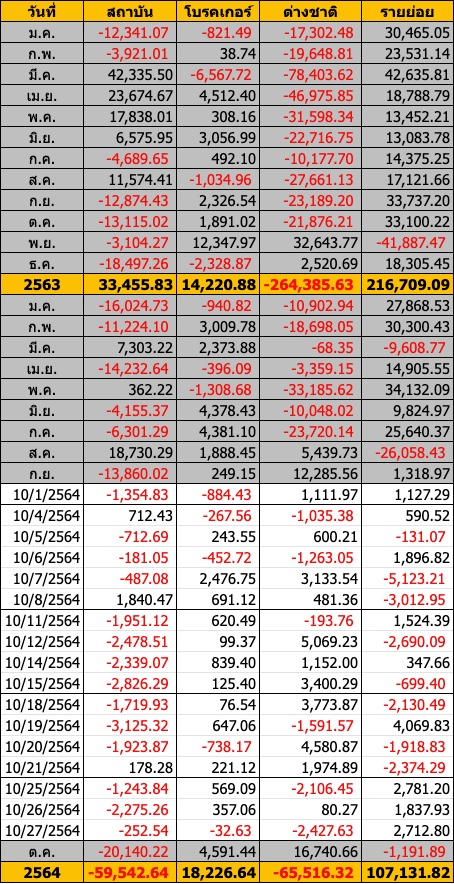 | วันที่ | สถาบัน | โบรคเกอร์ | ต่างชาติ | รายย่อย |
|---|---|---|---|---|
| ม.ค. | -12,341.07 | -821.49 | -17,302.48 | 30,465.05 |
| ก.พ. | -3,921.01 | 38.74 | -19,648.81 | 23,531.14 |
| มี.ค. | 42,335.50 | -6,567.72 | -78,403.62 | 42,635.81 |
| เม.ย. | 23,674.67 | 4,512.40 | -46,975.85 | 18,788.79 |
| พ.ค. | 17,838.01 | 308.16 | -31,598.34 | 13,452.21 |
| มิ.ย. | 6,575.95 | 3,056.99 | -22,716.75 | 13,083.78 |
| ก.ค. | -4,689.65 | 492.10 | -10,177.70 | 14,375.25 |
| ส.ค. | 11,574.41 | -1,034.96 | -27,661.13 | 17,121.66 |
| ก.ย. | -12,874.43 | 2,326.54 | -23,189.20 | 33,737.20 |
| ต.ค. | -13,115.02 | 1,891.02 | -21,876.21 | 33,100.22 |
| พ.ย. | -3,104.27 | 12,347.97 | 32,643.77 | -41,887.47 |
| ธ.ค. | -18,497.26 | -2,328.87 | 2,520.69 | 18,305.45 |
| 2563 | 33,455.83 | 14,220.88 | -264,385.63 | 216,709.09 |
| ม.ค. | -16,024.73 | -940.82 | -10,902.94 | 27,868.53 |
| ก.พ. | -11,224.10 | 3,009.78 | -18,698.05 | 30,300.43 |
| มี.ค. | 7,303.22 | 2,373.88 | -68.35 | -9,608.77 |
| เม.ย. | -14,232.64 | -396.09 | -3,359.15 | 14,905.55 |
| พ.ค. | 362.22 | -1,308.68 | -33,185.62 | 34,132.09 |
| มิ.ย. | -4,155.37 | 4,378.43 | -10,048.02 | 9,824.97 |
| ก.ค. | -6,301.29 | 4,381.10 | -23,720.14 | 25,640.37 |
| ส.ค. | 18,730.29 | 1,888.45 | 5,439.73 | -26,058.43 |
| ก.ย. | -13,860.02 | 249.15 | 12,285.56 | 1,318.97 |
| 10/1/2564 | -1,354.83 | -884.43 | 1,111.97 | 1,127.29 |
| 10/4/2564 | 712.43 | -267.56 | -1,035.38 | 590.52 |
| 10/5/2564 | -712.69 | 243.55 | 600.21 | -131.07 |
| 10/6/2564 | -181.05 | -452.72 | -1,263.05 | 1,896.82 |
| 10/7/2564 | -487.08 | 2,476.75 | 3,133.54 | -5,123.21 |
| 10/8/2564 | 1,840.47 | 691.12 | 481.36 | -3,012.95 |
| 10/11/2564 | -1,951.12 | 620.49 | -193.76 | 1,524.39 |
| 10/12/2564 | -2,478.51 | 99.37 | 5,069.23 | -2,690.09 |
| 10/14/2564 | -2,339.07 | 839.40 | 1,152.00 | 347.66 |
| 10/15/2564 | -2,826.29 | 125.40 | 3,400.29 | -699.40 |
| 10/18/2564 | -1,719.93 | 76.54 | 3,773.87 | -2,130.49 |
| 10/19/2564 | -3,125.32 | 647.06 | -1,591.57 | 4,069.83 |
| 10/20/2564 | -1,923.87 | -738.17 | 4,580.87 | -1,918.83 |
| 10/21/2564 | 178.28 | 221.12 | 1,974.89 | -2,374.29 |
| 10/25/2564 | -1,243.84 | 569.09 | -2,106.45 | 2,781.20 |
| 10/26/2564 | -2,275.26 | 357.06 | 80.27 | 1,837.93 |
| 10/27/2564 | -252.54 | -32.63 | -2,427.63 | 2,712.80 |
| ต.ค. | -20,140.22 | 4,591.44 | 16,740.66 | -1,191.89 |
| 2564 | -59,542.64 | 18,226.64 | -65,516.32 | 107,131.82 |